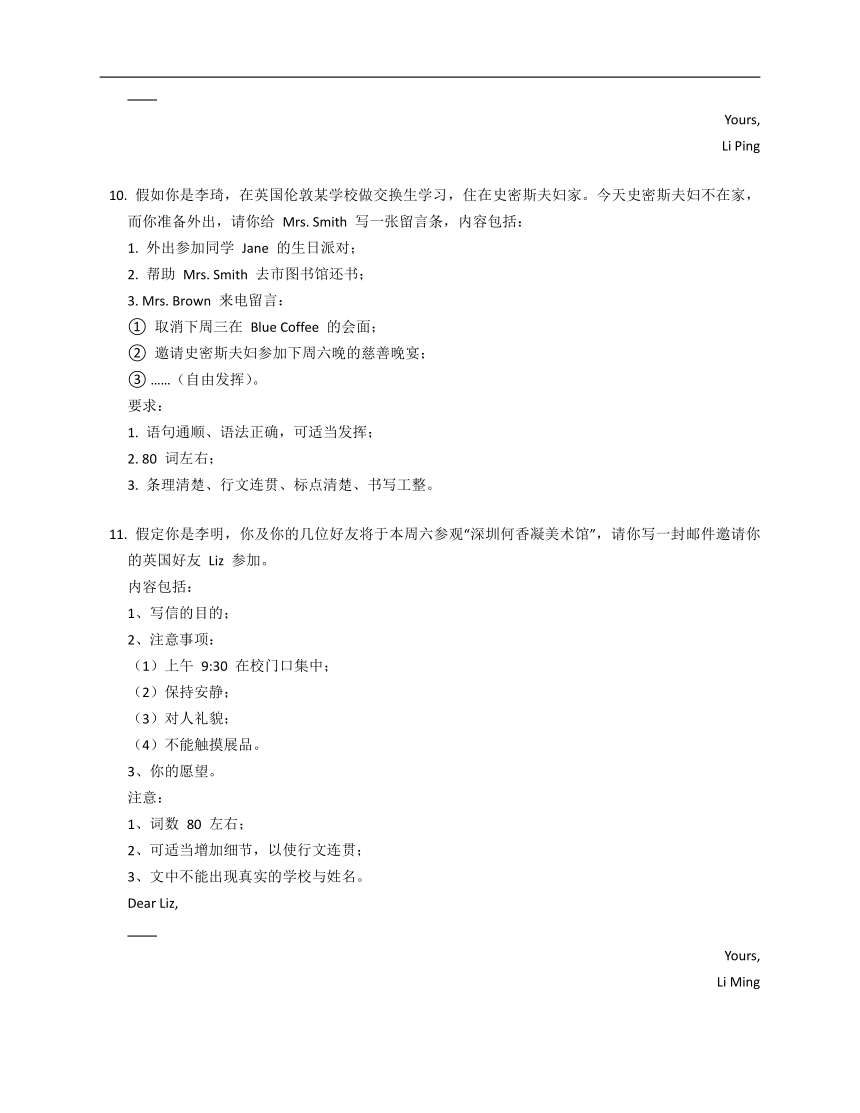 ____

Yours,

Li Ping

10. 假如你是李琦，在英国伦敦某学校做交换生学习，住在史密斯夫妇家。今天史密斯夫妇不在家，而你准备外出，请你给 Mrs. Smith 写一张留言条，内容包括：

1. 外出参加同学 Jane 的生日派对；

2. 帮助 Mrs. Smith 去市图书馆还书；

3. Mrs. Brown 来电留言：

① 取消下周三在 Blue Coffee 的会面；

② 邀请史密斯夫妇参加下周六晚的慈善晚宴；

③ ……（自由发挥）。

要求：

1. 语句通顺、语法正确，可适当发挥；

2. 80 词左右；

3. 条理清楚、行文连贯、标点清楚、书写工整。

11. 假定你是李明，你及你的几位好友将于本周六参观“深圳何香凝美术馆”，请你写一封邮件邀请你的英国好友 Liz 参加。

内容包括：

1、写信的目的；

2、注意事项：

（1）上午 9:30 在校门口集中；

（2）保持安静；

（3）对人礼貌；

（4）不能触摸展品。

3、你的愿望。

注意：

1、词数 80 左右；

2、可适当增加细节，以使行文连贯；

3、文中不能出现真实的学校与姓名。

Dear Liz,

____

Yours,

Li Ming